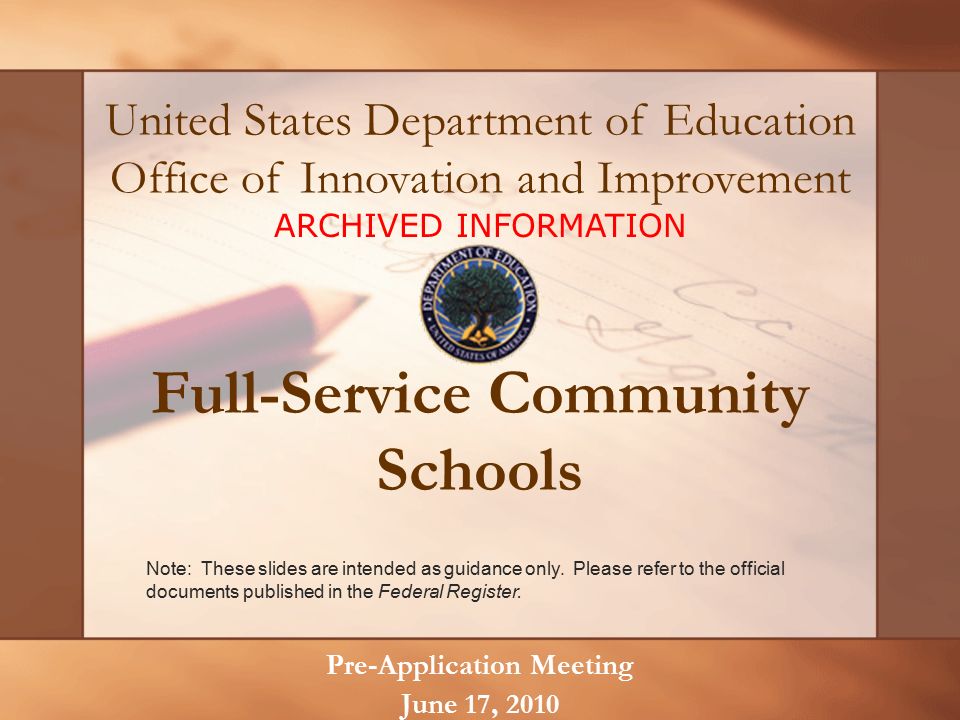 United States Department of Education
Office of Innovation and Improvement
ARCHIVED INFORMATION

DEPARTMENT OF EDUCATION
UNITED STATES OF AMERICA

Full-Service Community Schools

Note: These slides are intended as guidance only. Please refer to the official documents published in the Federal Register.

Pre-Application Meeting
June 17, 2010